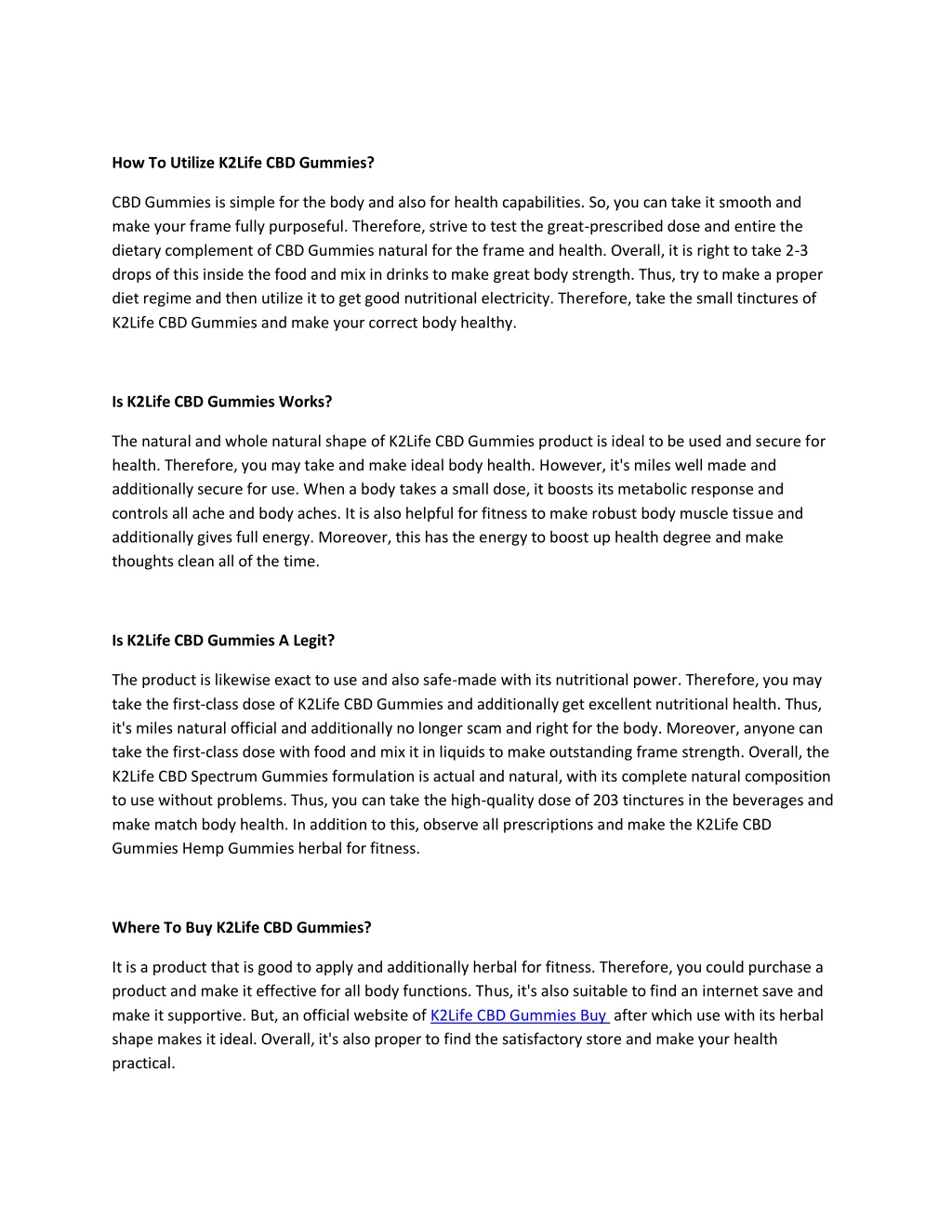 How To Utilize K2Life CBD Gummies?

CBD Gummies is simple for the body and also for health capabilities. So, you can take it smooth and make your frame fully purposeful. Therefore, strive to test the great-prescribed dose and entire the dietary complement of CBD Gummies natural for the frame and health. Overall, it is right to take 2-3 drops of this inside the food and mix in drinks to make great body strength. Thus, try to make a proper diet regime and then utilize it to get good nutritional electricity. Therefore, take the small tinctures of K2Life CBD Gummies and make your correct body healthy.

Is K2Life CBD Gummies Works?

The natural and whole natural shape of K2Life CBD Gummies product is ideal to be used and secure for health. Therefore, you may take and make ideal body health. However, it's miles well made and additionally secure for use. When a body takes a small dose, it boosts its metabolic response and controls all ache and body aches. It is also helpful for fitness to make robust body muscle tissue and additionally gives full energy. Moreover, this has the energy to boost up health degree and make thoughts clean all of the time.

Is K2Life CBD Gummies A Legit?

The product is likewise exact to use and also safe-made with its nutritional power. Therefore, you may take the first-class dose of K2Life CBD Gummies and additionally get excellent nutritional health. Thus, it's miles natural official and additionally no longer scam and right for the body. Moreover, anyone can take the first-class dose with food and mix it in liquids to make outstanding frame strength. Overall, the K2Life CBD Spectrum Gummies formulation is actual and natural, with its complete natural composition to use without problems. Thus, you can take the high-quality dose of 203 tinctures in the beverages and make match body health. In addition to this, observe all prescriptions and make the K2Life CBD Gummies Hemp Gummies herbal for fitness.

Where To Buy K2Life CBD Gummies?

It is a product that is good to apply and additionally herbal for fitness. Therefore, you could purchase a product and make it effective for all body functions. Thus, it's also suitable to find an internet save and make it supportive. But, an official website of K2Life CBD Gummies Buy after which use with its herbal shape makes it ideal. Overall, it's also proper to find the satisfactory store and make your health practical.